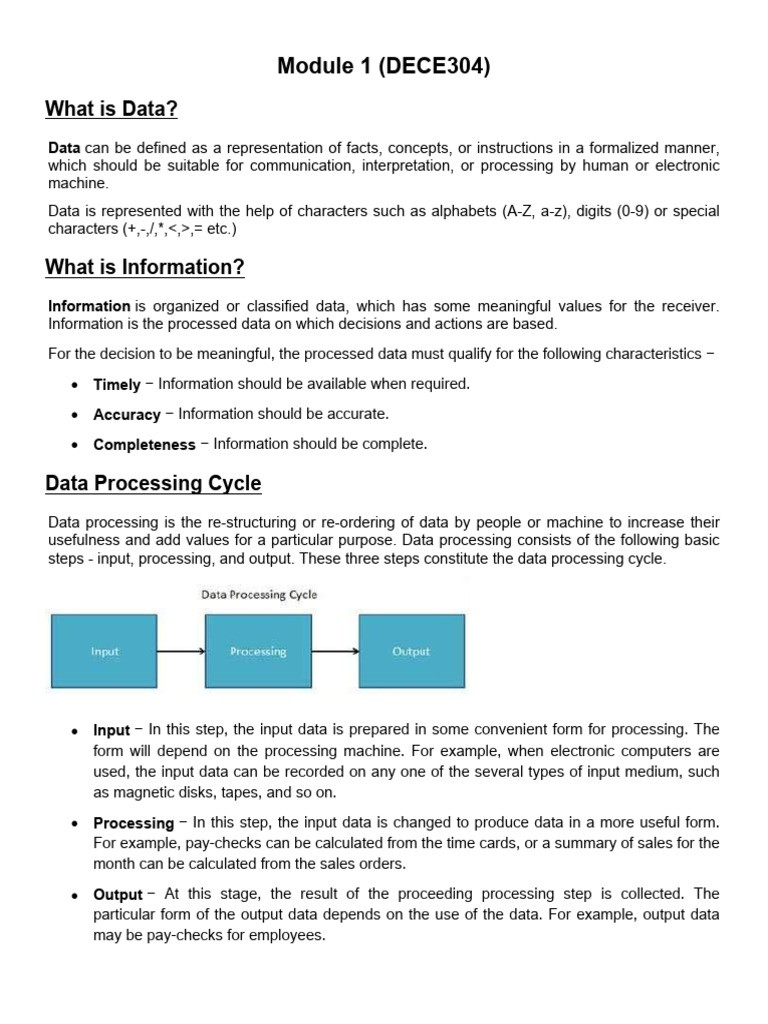 Module 1 (DECE304)

What is Data?

Data can be defined as a representation of facts, concepts, or instructions in a formalized manner, which should be suitable for communication, interpretation, or processing by human or electronic machine.

Data is represented with the help of characters such as alphabets (A-Z, a-z), digits (0-9) or special characters (+,-,/,*,<,>,= etc.)

What is Information?

Information is organized or classified data, which has some meaningful values for the receiver. Information is the processed data on which decisions and actions are based.

For the decision to be meaningful, the processed data must qualify for the following characteristics −

• Timely − Information should be available when required.

• Accuracy − Information should be accurate.

• Completeness − Information should be complete.

Data Processing Cycle

Data processing is the re-structuring or re-ordering of data by people or machine to increase their usefulness and add values for a particular purpose. Data processing consists of the following basic steps - input, processing, and output. These three steps constitute the data processing cycle.

Data Processing Cycle

Input

Processing

Output

• Input − In this step, the input data is prepared in some convenient form for processing. The form will depend on the processing machine. For example, when electronic computers are used, the input data can be recorded on any one of the several types of input medium, such as magnetic disks, tapes, and so on.

• Processing − In this step, the input data is changed to produce data in a more useful form. For example, pay-checks can be calculated from the time cards, or a summary of sales for the month can be calculated from the sales orders.

• Output − At this stage, the result of the proceeding processing step is collected. The particular form of the output data depends on the use of the data. For example, output data may be pay-checks for employees.